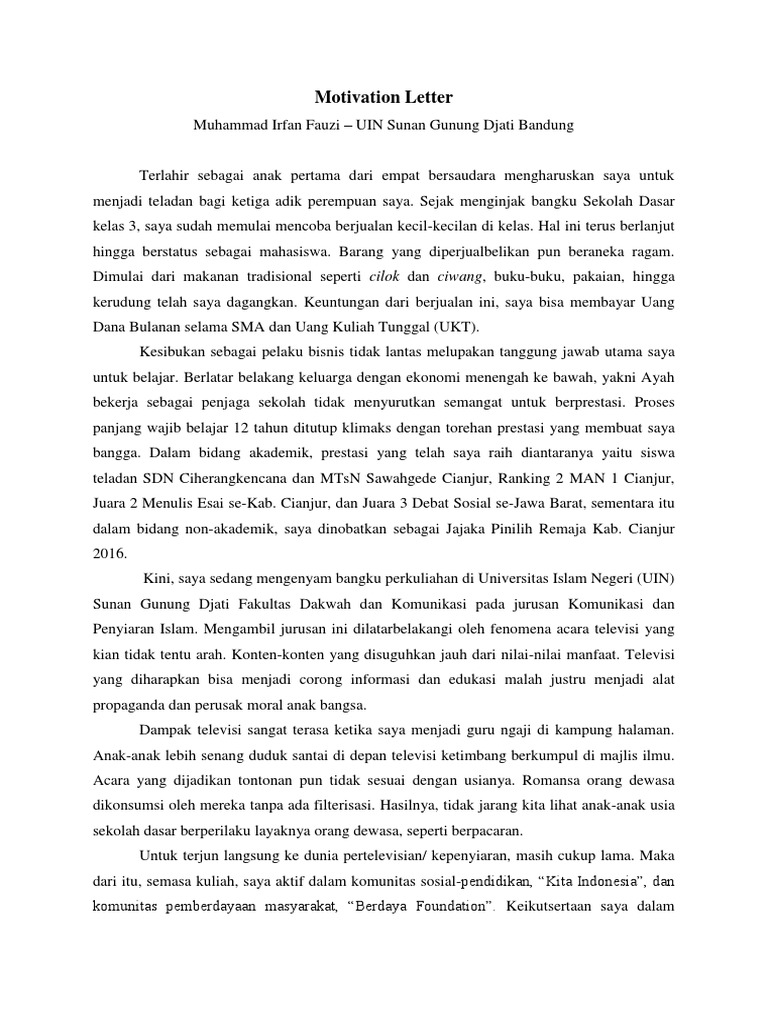 Motivation Letter

Muhammad Irfan Fauzi – UIN Sunan Gunung Djati Bandung

Terlahir sebagai anak pertama dari empat bersaudara mengharuskan saya untuk menjadi teladan bagi ketiga adik perempuan saya. Sejak menginjak bangku Sekolah Dasar kelas 3, saya sudah memulai mencoba berjualan kecil-kecilan di kelas. Hal ini terus berlanjut hingga berstatus sebagai mahasiswa. Barang yang diperjualbelikan pun beraneka ragam. Dimulai dari makanan tradisional seperti cilok dan ciwang, buku-buku, pakaian, hingga kerudung telah saya dagangkan. Keuntungan dari berjualan ini, saya bisa membayar Uang Dana Bulanan selama SMA dan Uang Kuliah Tunggal (UKT).

Kesibukan sebagai pelaku bisnis tidak lantas melupakan tanggung jawab utama saya untuk belajar. Berlatar belakang keluarga dengan ekonomi menengah ke bawah, yakni Ayah bekerja sebagai penjaga sekolah tidak menyurutkan semangat untuk berprestasi. Proses panjang wajib belajar 12 tahun ditutup klimaks dengan torehan prestasi yang membuat saya bangga. Dalam bidang akademik, prestasi yang telah saya raih diantaranya yaitu siswa teladan SDN Ciherangkencana dan MTsN Sawahgede Cianjur, Ranking 2 MAN 1 Cianjur, Juara 2 Menulis Esai se-Kab. Cianjur, dan Juara 3 Debat Sosial se-Jawa Barat, sementara itu dalam bidang non-akademik, saya dinobatkan sebagai Jajaka Pinilih Remaja Kab. Cianjur 2016.

Kini, saya sedang mengenyam bangku perkuliahan di Universitas Islam Negeri (UIN) Sunan Gunung Djati Fakultas Dakwah dan Komunikasi pada jurusan Komunikasi dan Penyiaran Islam. Mengambil jurusan ini dilatarbelakangi oleh fenomena acara televisi yang kian tidak tentu arah. Konten-konten yang disuguhkan jauh dari nilai-nilai manfaat. Televisi yang diharapkan bisa menjadi corong informasi dan edukasi malah justru menjadi alat propaganda dan perusak moral anak bangsa.

Dampak televisi sangat terasa ketika saya menjadi guru ngaji di kampung halaman. Anak-anak lebih senang duduk santai di depan televisi ketimbang berkumpul di majlis ilmu. Acara yang dijadikan tontonan pun tidak sesuai dengan usianya. Romansa orang dewasa dikonsumsi oleh mereka tanpa ada filterisasi. Hasilnya, tidak jarang kita lihat anak-anak usia sekolah dasar berperilaku layaknya orang dewasa, seperti berpacaran.

Untuk terjun langsung ke dunia pertelevisian/ kepenyiaran, masih cukup lama. Maka dari itu, semasa kuliah, saya aktif dalam komunitas sosial-pendidikan, “Kita Indonesia”, dan komunitas pemberdayaan masyarakat, “Berdaya Foundation”. Keikutsertaan saya dalam